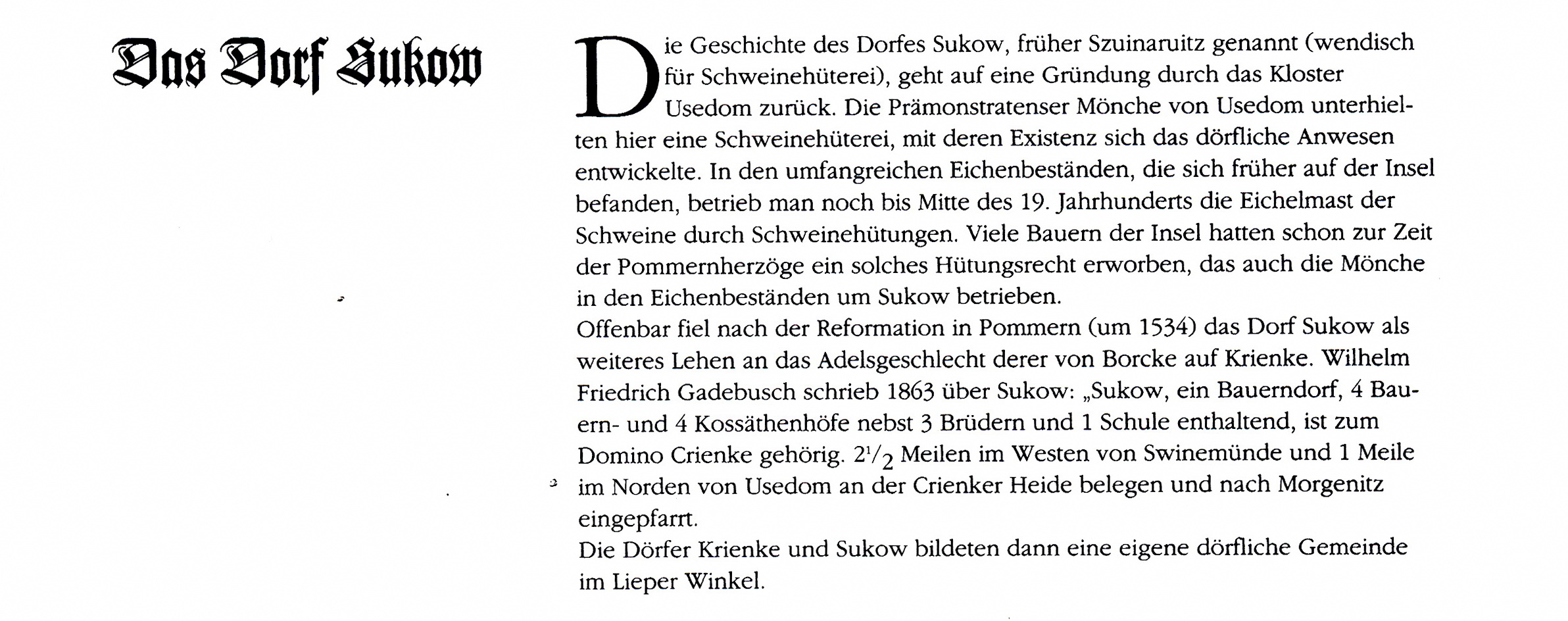 Das Dorf Sukow

Die Geschichte des Dorfes Sukow, früher Szuinaruitz genannt (wendisch für Schweinehüterei), geht auf eine Gründung durch das Kloster Usedom zurück. Die Prämonstratenser Mönche von Usedom unterhielten hier eine Schweinehüterei, mit deren Existenz sich das dörfliche Anwesen entwickelte. In den umfangreichen Eichenbeständen, die sich früher auf der Insel befanden, betrieb man noch bis Mitte des 19. Jahrhunderts die Eichelmast der Schweine durch Schweinehütungen. Viele Bauern der Insel hatten schon zur Zeit der Pommernherzöge ein solches Hütungsrecht erworben, das auch die Mönche in den Eichenbeständen um Sukow betrieben.
Offenbar fiel nach der Reformation in Pommern (um 1534) das Dorf Sukow als weiteres Lehen an das Adelsgeschlecht derer von Borcke auf Krienke. Wilhelm Friedrich Gadebusch schrieb 1863 über Sukow: „Sukow, ein Bauerndorf, 4 Bauern- und 4 Kossäthenhöfe nebst 3 Brüdern und 1 Schule enthaltend, ist zum Domino Crienke gehörig. $2^1/_2$ Meilen im Westen von Swinemünde und 1 Meile im Norden von Usedom an der Crienker Heide belegen und nach Morgenitz eingepfarrt.
Die Dörfer Krienke und Sukow bildeten dann eine eigene dörfliche Gemeinde im Lieper Winkel.